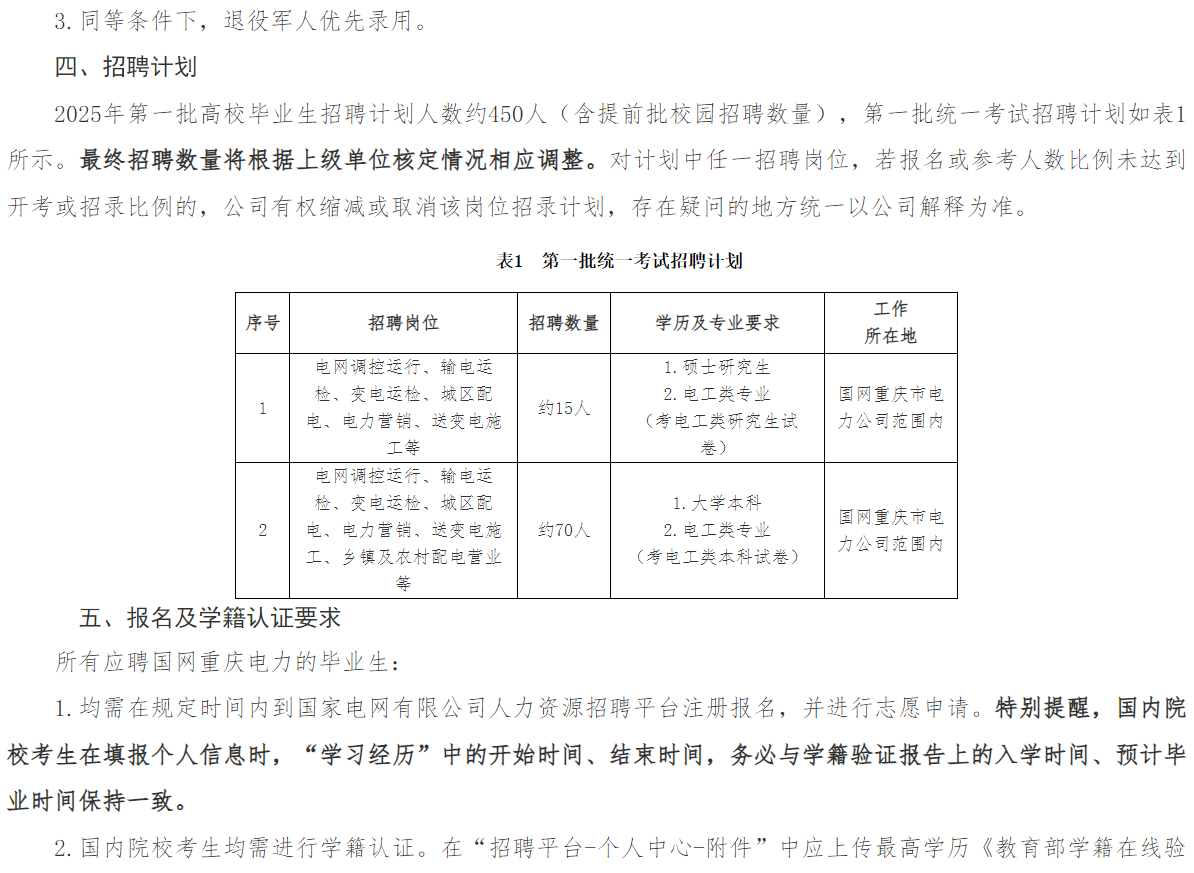 3. 同等条件下，退役军人优先录用。

四、招聘计划

2025年第一批高校毕业生招聘计划人数约450人（含提前批校园招聘数量），第一批统一考试招聘计划如表1所示。最终招聘数量将根据上级单位核定情况相应调整。对计划中任一招聘岗位，若报名或参考人数比例未达到开考或招录比例的，公司有权缩减或取消该岗位招录计划，存在疑问的地方统一以公司解释为准。

表1 第一批统一考试招聘计划

| 序号 | 招聘岗位 | 招聘数量 | 学历及专业要求 | 工作所在地 |
|---|---|---|---|---|
| 1 | 电网调控运行、输电运检、变电运检、城区配电、电力营销、送变电施工等 | 约15人 | 1. 硕士研究生 2. 电工类专业（考电工类研究生试卷） | 国网重庆市电力公司范围内 |
| 2 | 电网调控运行、输电运检、变电运检、城区配电、电力营销、送变电施工、乡镇及农村配电营业等 | 约70人 | 1. 大学本科 2. 电工类专业（考电工类本科试卷） | 国网重庆市电力公司范围内 |

五、报名及学籍认证要求

所有应聘国网重庆电力的毕业生：

1. 均需在规定时间内到国家电网有限公司人力资源招聘平台注册报名，并进行志愿申请。特别提醒，国内院校考生在填报个人信息时，“学习经历”中的开始时间、结束时间，务必与学籍验证报告上的入学时间、预计毕业时间保持一致。

2. 国内院校考生均需进行学籍认证。在“招聘平台-个人中心-附件”中应上传最高学历《教育部学籍在线验